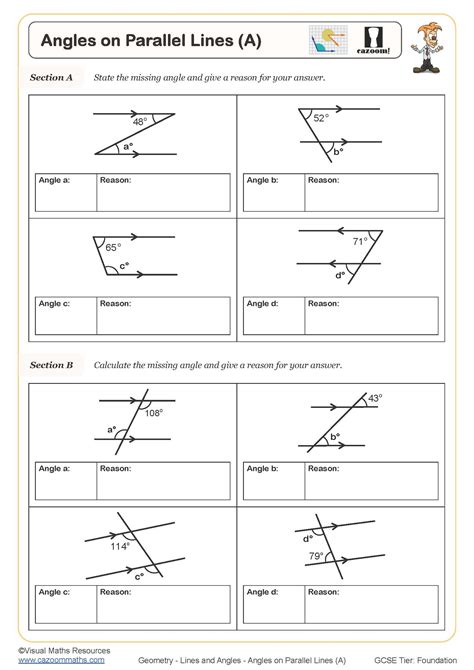 Angles on Parallel Lines (A)

cazoom!

Section A State the missing angle and give a reason for your answer.

48°

a°

Angle a: Reason:

52°

b°

Angle b: Reason:

65°

c°

Angle c: Reason:

71°

d°

Angle d: Reason:

Section B Calculate the missing angle and give a reason for your answer.

108°

a°

Angle a: Reason:

43°

b°

Angle b: Reason:

114°

c°

Angle c: Reason:

d°

79°

Angle d: Reason:

©Visual Maths Resources
www.cazoommaths.com

Geometry - Lines and Angles - Angles on Parallel Lines (A)

GCSE Tier: Foundation